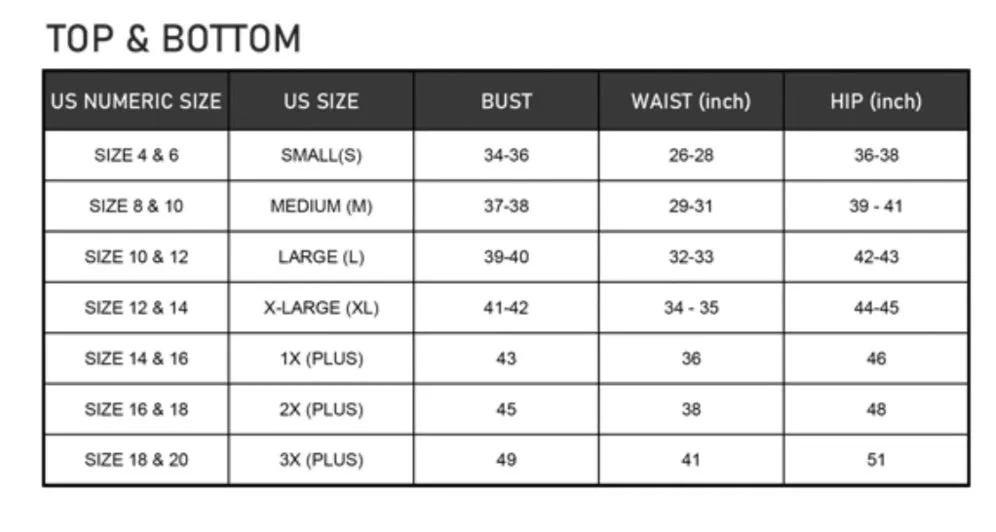 TOP & BOTTOM

| US NUMERIC SIZE | US SIZE | BUST | WAIST (inch) | HIP (inch) |
|---|---|---|---|---|
| SIZE 4 & 6 | SMALL(S) | 34-36 | 26-28 | 36-38 |
| SIZE 8 & 10 | MEDIUM (M) | 37-38 | 29-31 | 39 - 41 |
| SIZE 10 & 12 | LARGE (L) | 39-40 | 32-33 | 42-43 |
| SIZE 12 & 14 | X-LARGE (XL) | 41-42 | 34 - 35 | 44-45 |
| SIZE 14 & 16 | 1X (PLUS) | 43 | 36 | 46 |
| SIZE 16 & 18 | 2X (PLUS) | 45 | 38 | 48 |
| SIZE 18 & 20 | 3X (PLUS) | 49 | 41 | 51 |